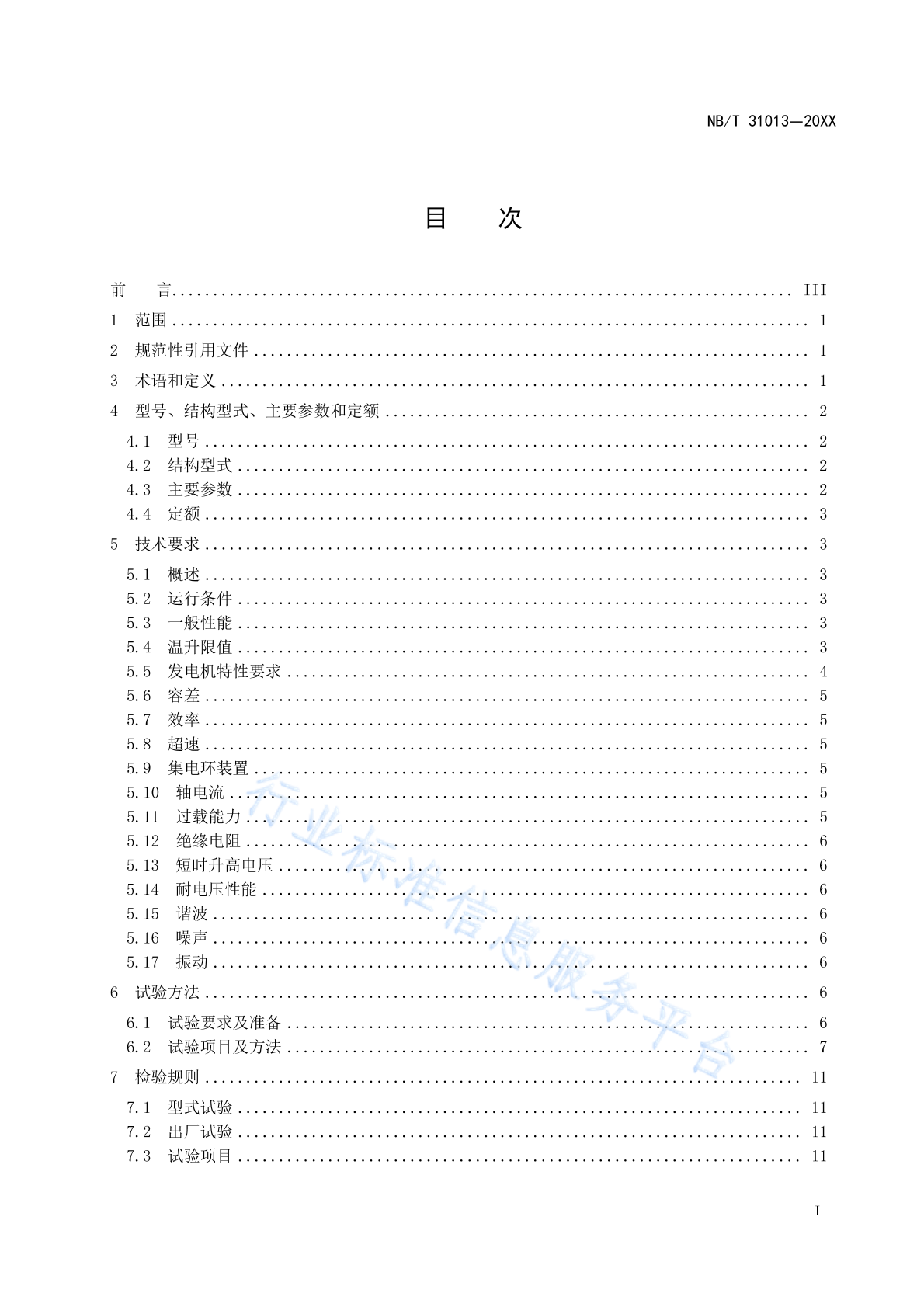 NB/T 31013—20XX

目　次

前　言 .......... III
1　范围 .......... 1
2　规范性引用文件 .......... 1
3　术语和定义 .......... 1
4　型号、结构型式、主要参数和定额 .......... 2
4.1　型号 .......... 2
4.2　结构型式 .......... 2
4.3　主要参数 .......... 2
4.4　定额 .......... 3
5　技术要求 .......... 3
5.1　概述 .......... 3
5.2　运行条件 .......... 3
5.3　一般性能 .......... 3
5.4　温升限值 .......... 3
5.5　发电机特性要求 .......... 4
5.6　容差 .......... 5
5.7　效率 .......... 5
5.8　超速 .......... 5
5.9　集电环装置 .......... 5
5.10　轴电流 .......... 5
5.11　过载能力 .......... 5
5.12　绝缘电阻 .......... 6
5.13　短时升高电压 .......... 6
5.14　耐电压性能 .......... 6
5.15　谐波 .......... 6
5.16　噪声 .......... 6
5.17　振动 .......... 6
6　试验方法 .......... 6
6.1　试验要求及准备 .......... 6
6.2　试验项目及方法 .......... 7
7　检验规则 .......... 11
7.1　型式试验 .......... 11
7.2　出厂试验 .......... 11
7.3　试验项目 .......... 11

行业标准信息服务平台

I